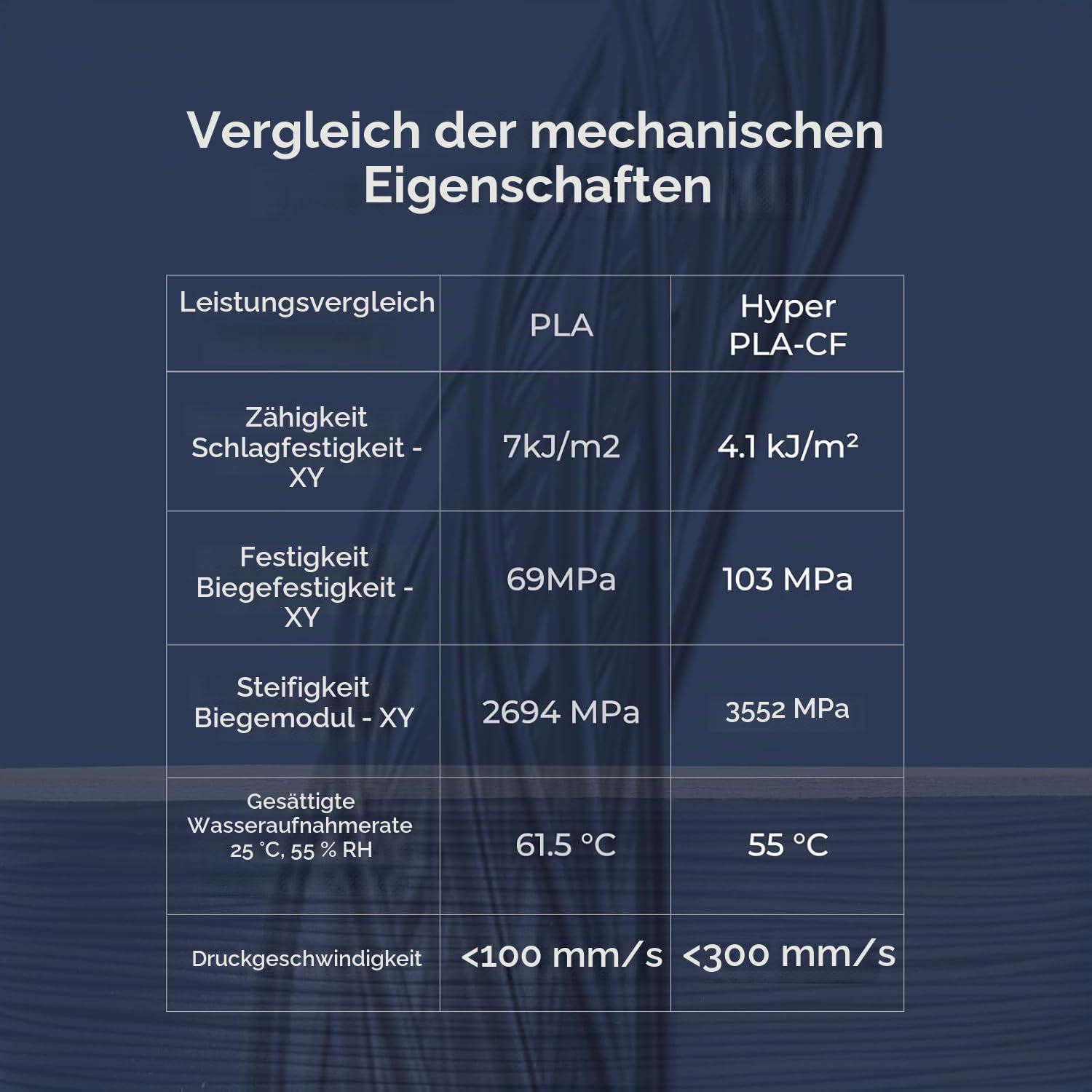 Vergleich der mechanischen Eigenschaften

| Leistungsvergleich | PLA | Hyper PLA-CF |
|---|---|---|
| Zähigkeit Schlagfestigkeit - XY | 7kJ/m2 | 4.1 kJ/m² |
| Festigkeit Biegefestigkeit - XY | 69MPa | 103 MPa |
| Steifigkeit Biegemodul - XY | 2694 MPa | 3552 MPa |
| Gesättigte Wasseraufnahmerate 25 °C, 55 % RH | 61.5 °C | 55 °C |
| Druckgeschwindigkeit | <100 mm/s | <300 mm/s |